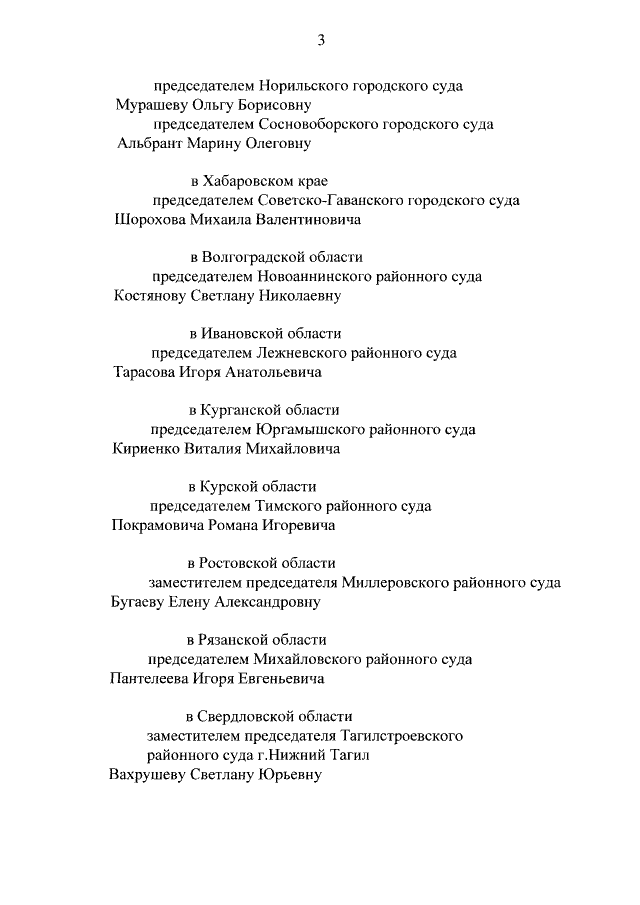 3

председателем Норильского городского суда
Мурашеву Ольгу Борисовну
председателем Сосновоборского городского суда
Альбрант Марину Олеговну

в Хабаровском крае
председателем Советско-Гаванского городского суда
Шорохова Михаила Валентиновича

в Волгоградской области
председателем Новоаннинского районного суда
Костянову Светлану Николаевну

в Ивановской области
председателем Лежневского районного суда
Тарасова Игоря Анатольевича

в Курганской области
председателем Юргамышского районного суда
Кириенко Виталия Михайловича

в Курской области
председателем Тимского районного суда
Покрамовича Романа Игоревича

в Ростовской области
заместителем председателя Миллеровского районного суда
Бугаеву Елену Александровну

в Рязанской области
председателем Михайловского районного суда
Пантелеева Игоря Евгеньевича

в Свердловской области
заместителем председателя Тагилстроевского районного суда г.Нижний Тагил
Вахрушеву Светлану Юрьевну